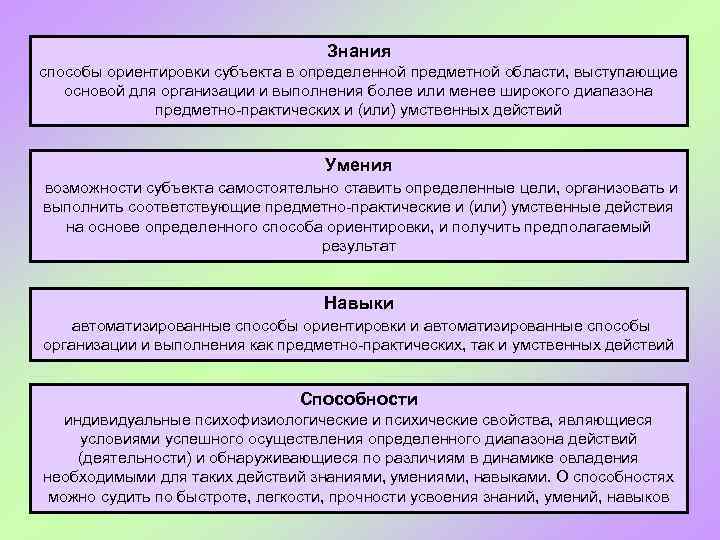 Знания
способы ориентировки субъекта в определенной предметной области, выступающие основой для организации и выполнения более или менее широкого диапазона предметно-практических и (или) умственных действий

Умения
возможности субъекта самостоятельно ставить определенные цели, организовать и выполнить соответствующие предметно-практические и (или) умственные действия на основе определенного способа ориентировки, и получить предполагаемый результат

Навыки
автоматизированные способы ориентировки и автоматизированные способы организации и выполнения как предметно-практических, так и умственных действий

Способности
индивидуальные психофизиологические и психические свойства, являющиеся условиями успешного осуществления определенного диапазона действий (деятельности) и обнаруживающиеся по различиям в динамике овладения необходимыми для таких действий знаниями, умениями, навыками. О способностях можно судить по быстроте, легкости, прочности усвоения знаний, умений, навыков